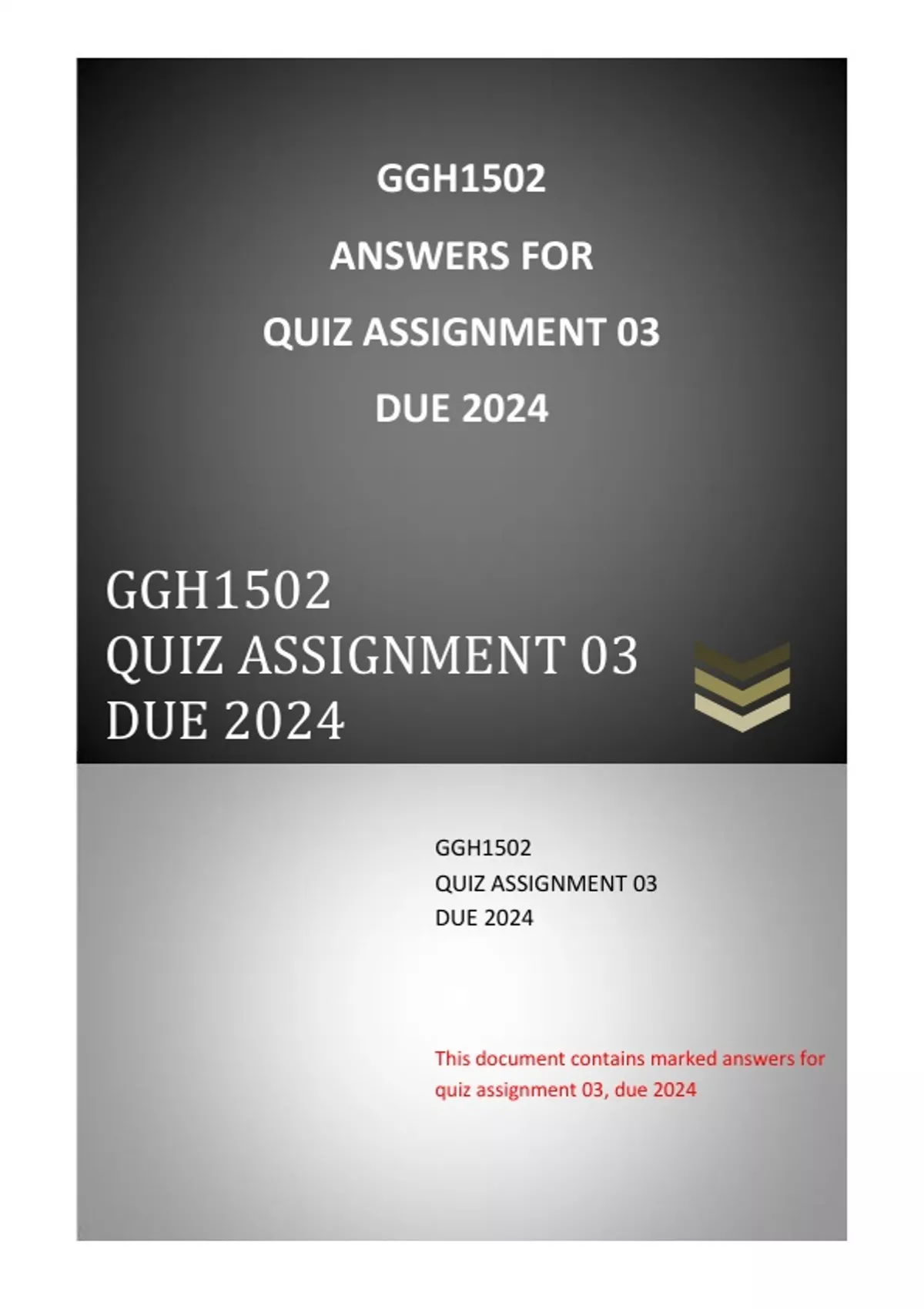 GGH1502

ANSWERS FOR

QUIZ ASSIGNMENT 03

DUE 2024

GGH1502
QUIZ ASSIGNMENT 03
DUE 2024

GGH1502
QUIZ ASSIGNMENT 03
DUE 2024

This document contains marked answers for quiz assignment 03, due 2024